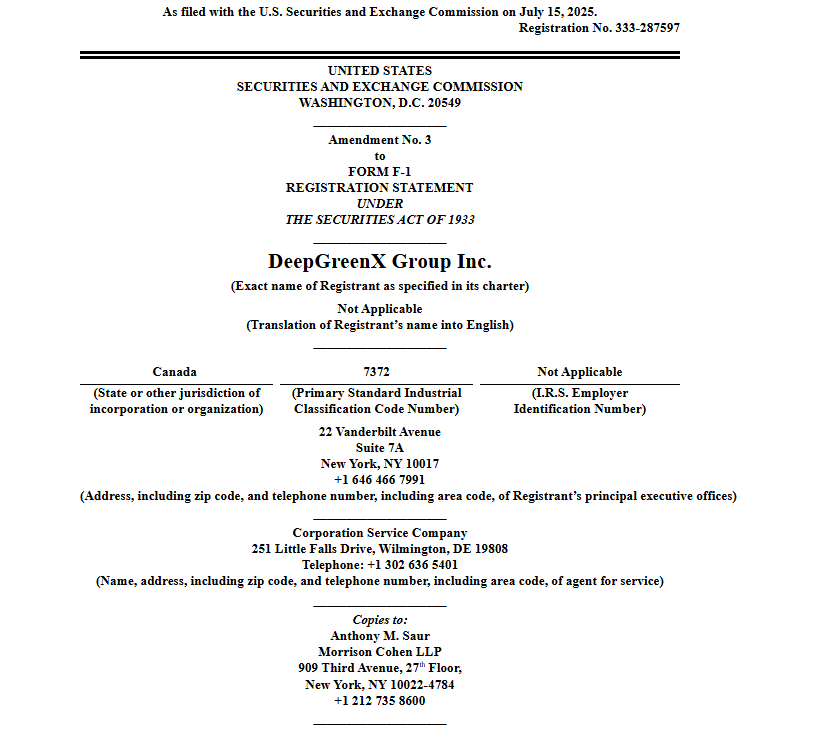 As filed with the U.S. Securities and Exchange Commission on July 15, 2025.
Registration No. 333-287597

UNITED STATES
SECURITIES AND EXCHANGE COMMISSION
WASHINGTON, D.C. 20549

Amendment No. 3
to
FORM F-1
REGISTRATION STATEMENT
UNDER
THE SECURITIES ACT OF 1933

DeepGreenX Group Inc.
(Exact name of Registrant as specified in its charter)

Not Applicable
(Translation of Registrant's name into English)

| Canada | 7372 | Not Applicable |
|---|---|---|
| (State or other jurisdiction of incorporation or organization) | (Primary Standard Industrial Classification Code Number) | (I.R.S. Employer Identification Number) |

22 Vanderbilt Avenue
Suite 7A
New York, NY 10017
+1 646 466 7991
(Address, including zip code, and telephone number, including area code, of Registrant's principal executive offices)

Corporation Service Company
251 Little Falls Drive, Wilmington, DE 19808
Telephone: +1 302 636 5401
(Name, address, including zip code, and telephone number, including area code, of agent for service)

Copies to:
Anthony M. Saur
Morrison Cohen LLP
909 Third Avenue, 27$^{th}$ Floor,
New York, NY 10022-4784
+1 212 735 8600